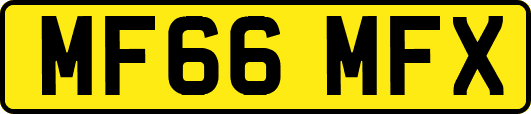 MF66 MFX